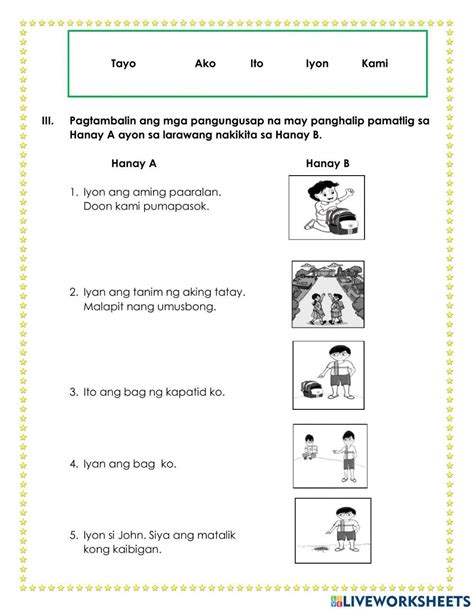 Tayo Ako Ito Iyon Kami

III. Pagtambalin ang mga pangungusap na may panghalip pamatlig sa Hanay A ayon sa larawang nakikita sa Hanay B.

Hanay A

Hanay B

1. Iyon ang aming paaralan. Doon kami pumapasok.

2. Iyan ang tanim ng aking tatay. Malapit nang umusbong.

3. Ito ang bag ng kapatid ko.

4. Iyan ang bag ko.

5. Iyon si John. Siya ang matalik kong kaibigan.

LIVEWORKSHEETS